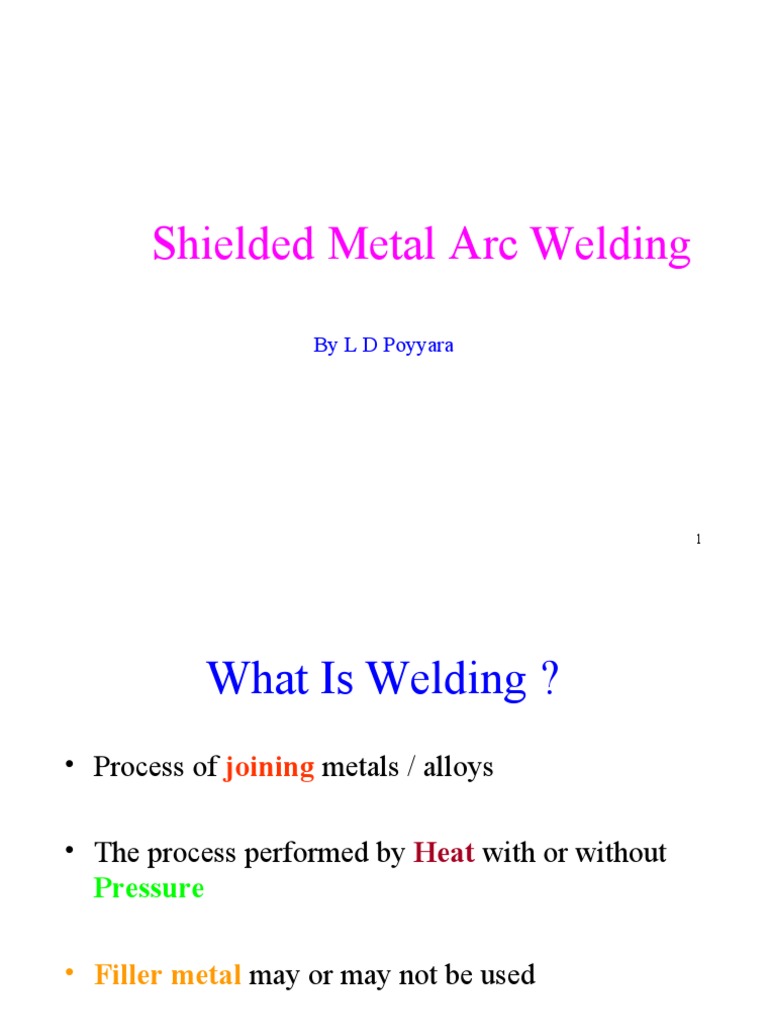 Shielded Metal Arc Welding

By L D Poyyara

1

What Is Welding ?

• Process of joining metals / alloys

• The process performed by Heat with or without Pressure

• Filler metal may or may not be used